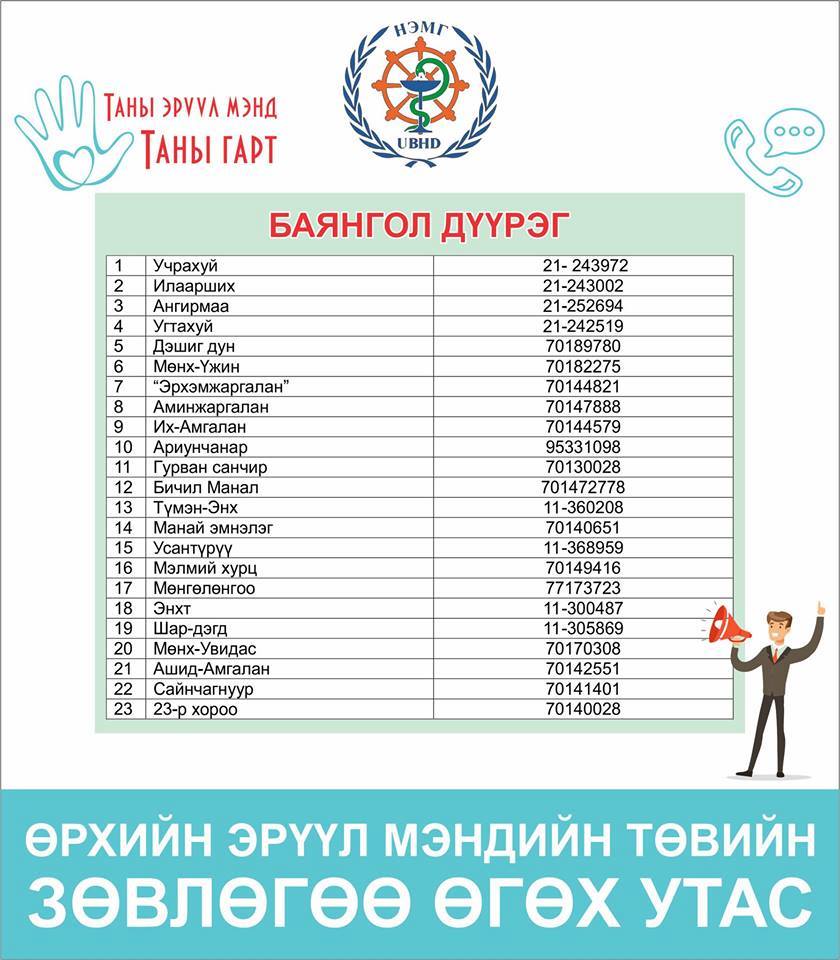 ТАНЫ ЭРҮҮЛ МЭНД
ТАНЫ ГАРТ

НЭМГ
UBHD

БАЯНГОЛ ДҮҮРЭГ

| 1 | Учрахуй | 21- 243972 |
|---|---|---|
| 2 | Илаарших | 21-243002 |
| 3 | Ангирмаа | 21-252694 |
| 4 | Угтахуй | 21-242519 |
| 5 | Дэшиг дун | 70189780 |
| 6 | Мөнх-Үжин | 70182275 |
| 7 | "Эрхэмжаргалан" | 70144821 |
| 8 | Аминжаргалан | 70147888 |
| 9 | Их-Амгалан | 70144579 |
| 10 | Ариунчанар | 95331098 |
| 11 | Гурван санчир | 70130028 |
| 12 | Бичил Манал | 701472778 |
| 13 | Түмэн-Энх | 11-360208 |
| 14 | Манай эмнэлэг | 70140651 |
| 15 | Усантүрүү | 11-368959 |
| 16 | Мэлмий хурц | 70149416 |
| 17 | Мөнгөлөнгоо | 77173723 |
| 18 | Энхт | 11-300487 |
| 19 | Шар-дэгд | 11-305869 |
| 20 | Мөнх-Увидас | 70170308 |
| 21 | Ашид-Амгалан | 70142551 |
| 22 | Сайнчагнуур | 70141401 |
| 23 | 23-р хороо | 70140028 |

ӨРХИЙН ЭРҮҮЛ МЭНДИЙН ТӨВИЙН
ЗӨВЛӨГӨӨ ӨГӨХ УТАС